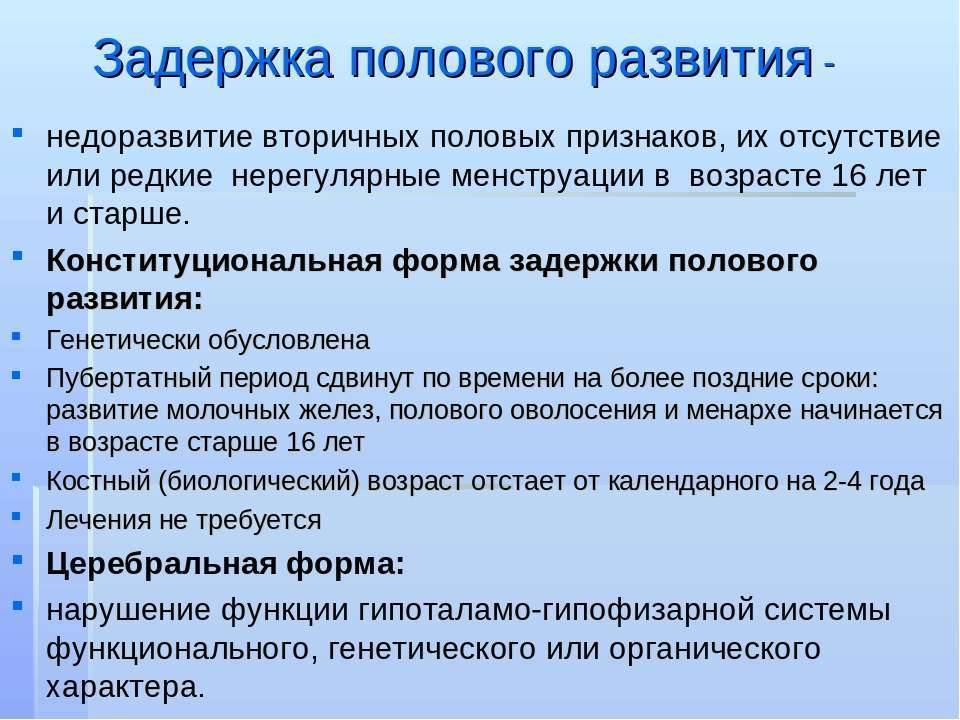 Задержка полового развития -

недоразвитие вторичных половых признаков, их отсутствие или редкие нерегулярные менструации в возрасте 16 лет и старше.

Конституциональная форма задержки полового развития:

Генетически обусловлена

Пубертатный период сдвинут по времени на более поздние сроки: развитие молочных желез, полового оволосения и менархе начинается в возрасте старше 16 лет

Костный (биологический) возраст отстает от календарного на 2-4 года

Лечения не требуется

Церебральная форма:

нарушение функции гипоталамо-гипофизарной системы функционального, генетического или органического характера.